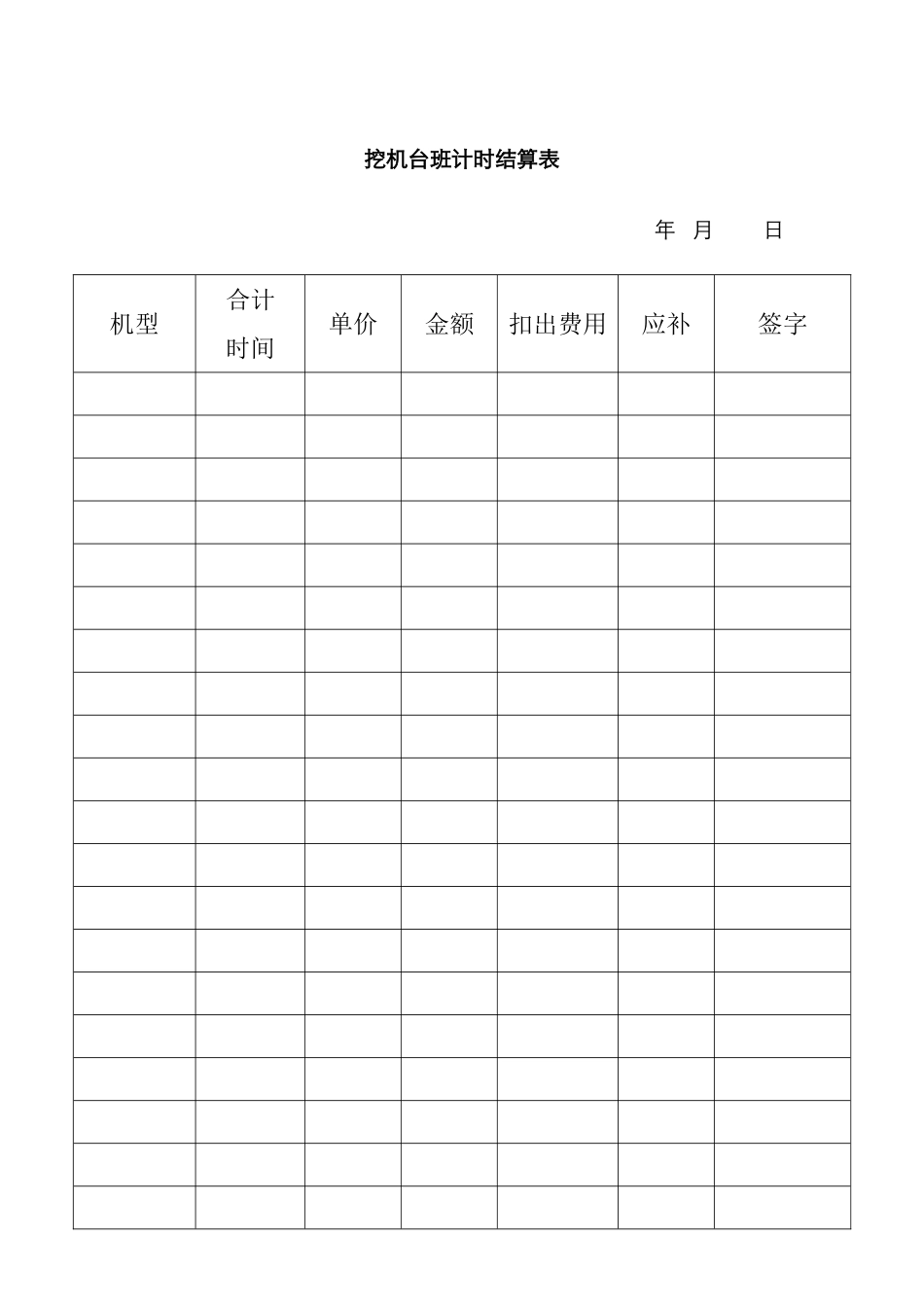 挖机台班计时结算表

年 月 日

| 机型 | 合计时间 | 单价 | 金额 | 扣出费用 | 应补 | 签字 |
|---|---|---|---|---|---|---|
| | | | | | | |
| | | | | | | |
| | | | | | | |
| | | | | | | |
| | | | | | | |
| | | | | | | |
| | | | | | | |
| | | | | | | |
| | | | | | | |
| | | | | | | |
| | | | | | | |
| | | | | | | |
| | | | | | | |
| | | | | | | |
| | | | | | | |
| | | | | | | |
| | | | | | | |
| | | | | | | |
| | | | | | | |
| | | | | | | |